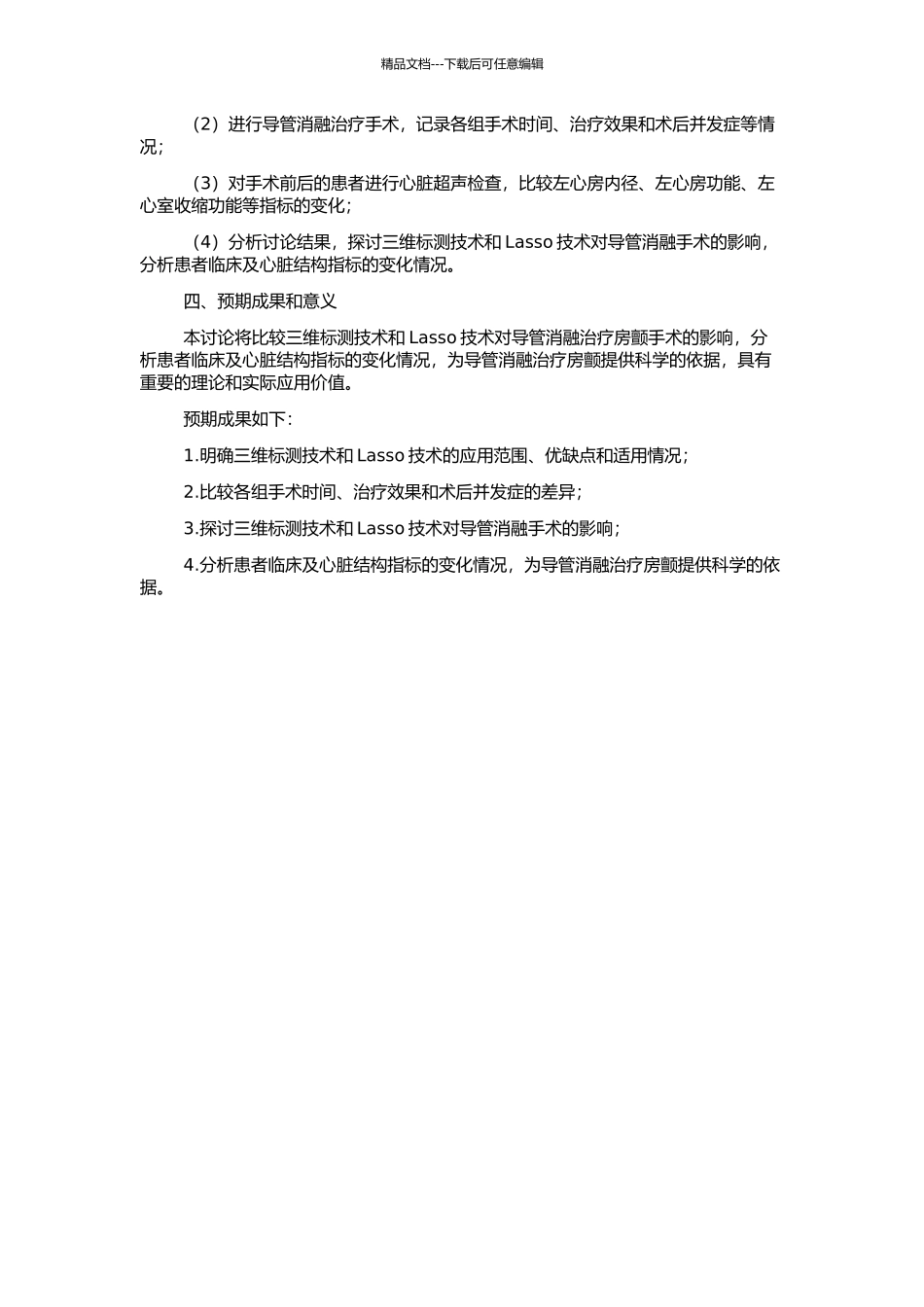 精品文档---下载后可任意编辑

（2）进行导管消融治疗手术，记录各组手术时间、治疗效果和术后并发症等情况；

（3）对手术前后的患者进行心脏超声检查，比较左心房内径、左心房功能、左心室收缩功能等指标的变化；

（4）分析讨论结果，探讨三维标测技术和 Lasso 技术对导管消融手术的影响，分析患者临床及心脏结构指标的变化情况。

四、预期成果和意义

本讨论将比较三维标测技术和 Lasso 技术对导管消融治疗房颤手术的影响，分析患者临床及心脏结构指标的变化情况，为导管消融治疗房颤提供科学的依据，具有重要的理论和实际应用价值。

预期成果如下：

1.明确三维标测技术和 Lasso 技术的应用范围、优缺点和适用情况；

2.比较各组手术时间、治疗效果和术后并发症的差异；

3.探讨三维标测技术和 Lasso 技术对导管消融手术的影响；

4.分析患者临床及心脏结构指标的变化情况，为导管消融治疗房颤提供科学的依据。